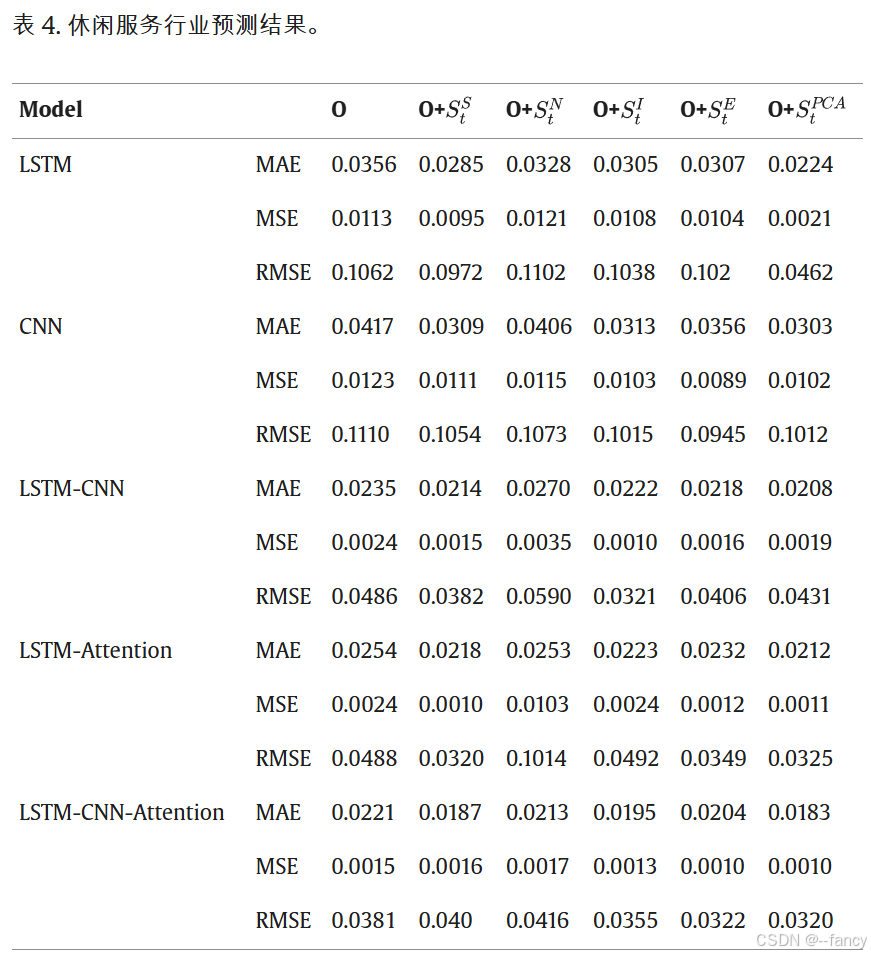 表 4. 休闲服务行业预测结果。

| Model | | O | O+$S_t^S$ | O+$S_t^N$ | O+$S_t^I$ | O+$S_t^E$ | O+$S_t^{PCA}$ |
|---|---|---|---|---|---|---|---|
| LSTM | MAE | 0.0356 | 0.0285 | 0.0328 | 0.0305 | 0.0307 | 0.0224 |
| | MSE | 0.0113 | 0.0095 | 0.0121 | 0.0108 | 0.0104 | 0.0021 |
| | RMSE | 0.1062 | 0.0972 | 0.1102 | 0.1038 | 0.102 | 0.0462 |
| CNN | MAE | 0.0417 | 0.0309 | 0.0406 | 0.0313 | 0.0356 | 0.0303 |
| | MSE | 0.0123 | 0.0111 | 0.0115 | 0.0103 | 0.0089 | 0.0102 |
| | RMSE | 0.1110 | 0.1054 | 0.1073 | 0.1015 | 0.0945 | 0.1012 |
| LSTM-CNN | MAE | 0.0235 | 0.0214 | 0.0270 | 0.0222 | 0.0218 | 0.0208 |
| | MSE | 0.0024 | 0.0015 | 0.0035 | 0.0010 | 0.0016 | 0.0019 |
| | RMSE | 0.0486 | 0.0382 | 0.0590 | 0.0321 | 0.0406 | 0.0431 |
| LSTM-Attention | MAE | 0.0254 | 0.0218 | 0.0253 | 0.0223 | 0.0232 | 0.0212 |
| | MSE | 0.0024 | 0.0010 | 0.0103 | 0.0024 | 0.0012 | 0.0011 |
| | RMSE | 0.0488 | 0.0320 | 0.1014 | 0.0492 | 0.0349 | 0.0325 |
| LSTM-CNN-Attention | MAE | 0.0221 | 0.0187 | 0.0213 | 0.0195 | 0.0204 | 0.0183 |
| | MSE | 0.0015 | 0.0016 | 0.0017 | 0.0013 | 0.0010 | 0.0010 |
| | RMSE | 0.0381 | 0.040 | 0.0416 | 0.0355 | 0.0322 | 0.0320 |

CSDN @--fancy